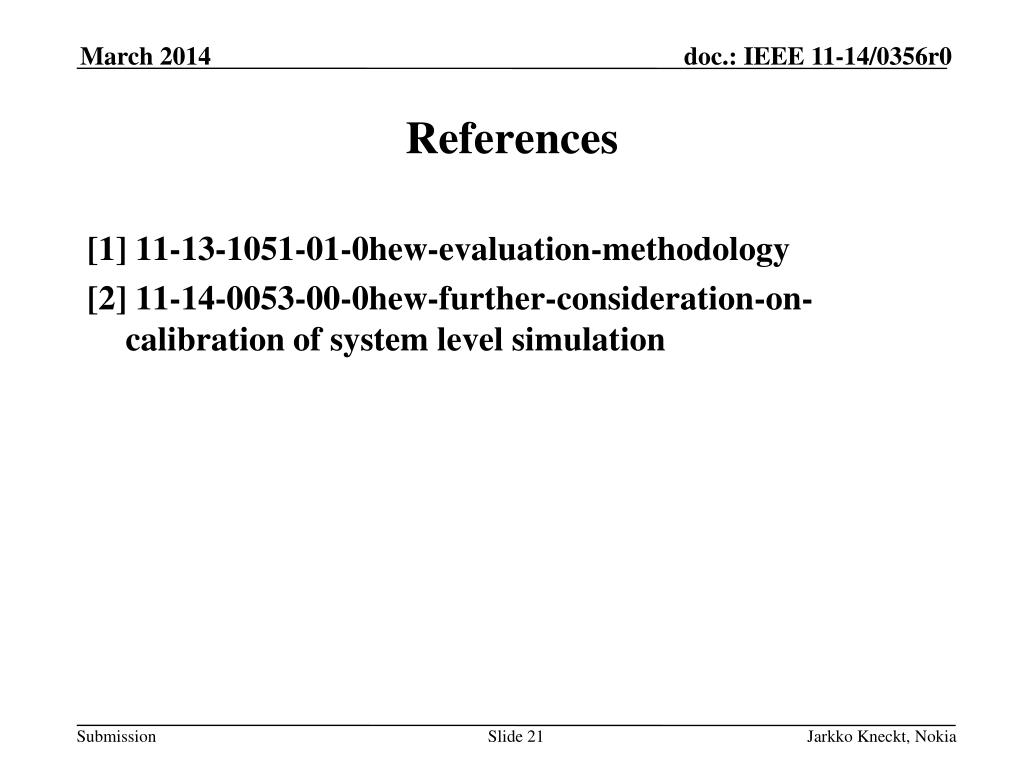 March 2014

doc.: IEEE 11-14/0356r0

References

[1] 11-13-1051-01-0hew-evaluation-methodology

[2] 11-14-0053-00-0hew-further-consideration-on-calibration of system level simulation

Submission

Slide 21

Jarkko Kneckt, Nokia